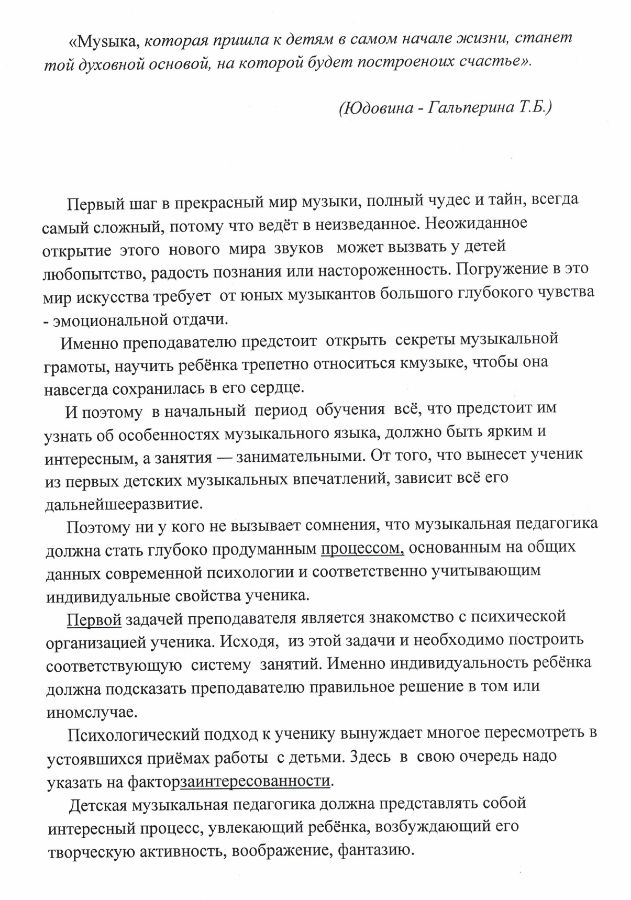 «Музыка, которая пришла к детям в самом начале жизни, станет той духовной основой, на которой будет построеноих счастье».

(Юдовина - Гальперина Т.Б.)

Первый шаг в прекрасный мир музыки, полный чудес и тайн, всегда самый сложный, потому что ведёт в неизведанное. Неожиданное открытие этого нового мира звуков может вызвать у детей любопытство, радость познания или настороженность. Погружение в это мир искусства требует от юных музыкантов большого глубокого чувства - эмоциональной отдачи.

Именно преподавателю предстоит открыть секреты музыкальной грамоты, научить ребёнка трепетно относиться кмузыке, чтобы она навсегда сохранилась в его сердце.

И поэтому в начальный период обучения всё, что предстоит им узнать об особенностях музыкального языка, должно быть ярким и интересным, а занятия — занимательными. От того, что вынесет ученик из первых детских музыкальных впечатлений, зависит всё его дальнейшееразвитие.

Поэтому ни у кого не вызывает сомнения, что музыкальная педагогика должна стать глубоко продуманным процессом, основанным на общих данных современной психологии и соответственно учитывающим индивидуальные свойства ученика.

Первой задачей преподавателя является знакомство с психической организацией ученика. Исходя, из этой задачи и необходимо построить соответствующую систему занятий. Именно индивидуальность ребёнка должна подсказать преподавателю правильное решение в том или иномслучае.

Психологический подход к ученику вынуждает многое пересмотреть в устоявшихся приёмах работы с детьми. Здесь в свою очередь надо указать на факторзаинтересованности.

Детская музыкальная педагогика должна представлять собой интересный процесс, увлекающий ребёнка, возбуждающий его творческую активность, воображение, фантазию.